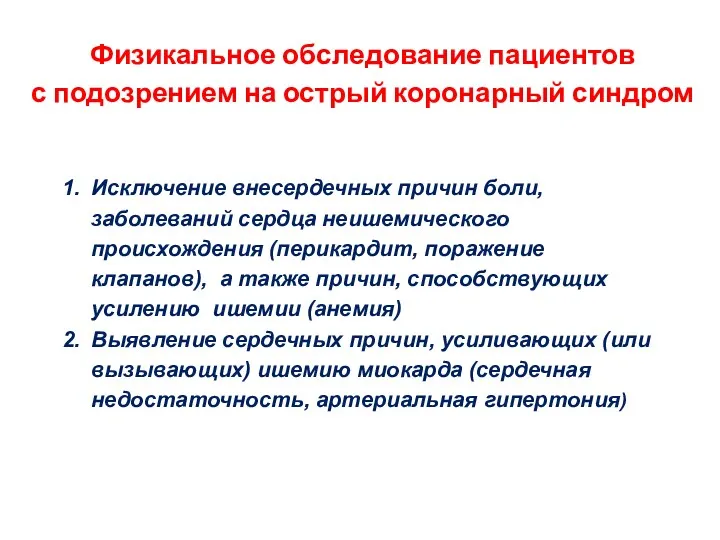 Физикальное обследование пациентов с подозрением на острый коронарный синдром

1. Исключение внесердечных причин боли, заболеваний сердца неишемического происхождения (перикардит, поражение клапанов), а также причин, способствующих усилению ишемии (анемия)
2. Выявление сердечных причин, усиливающих (или вызывающих) ишемию миокарда (сердечная недостаточность, артериальная гипертония)